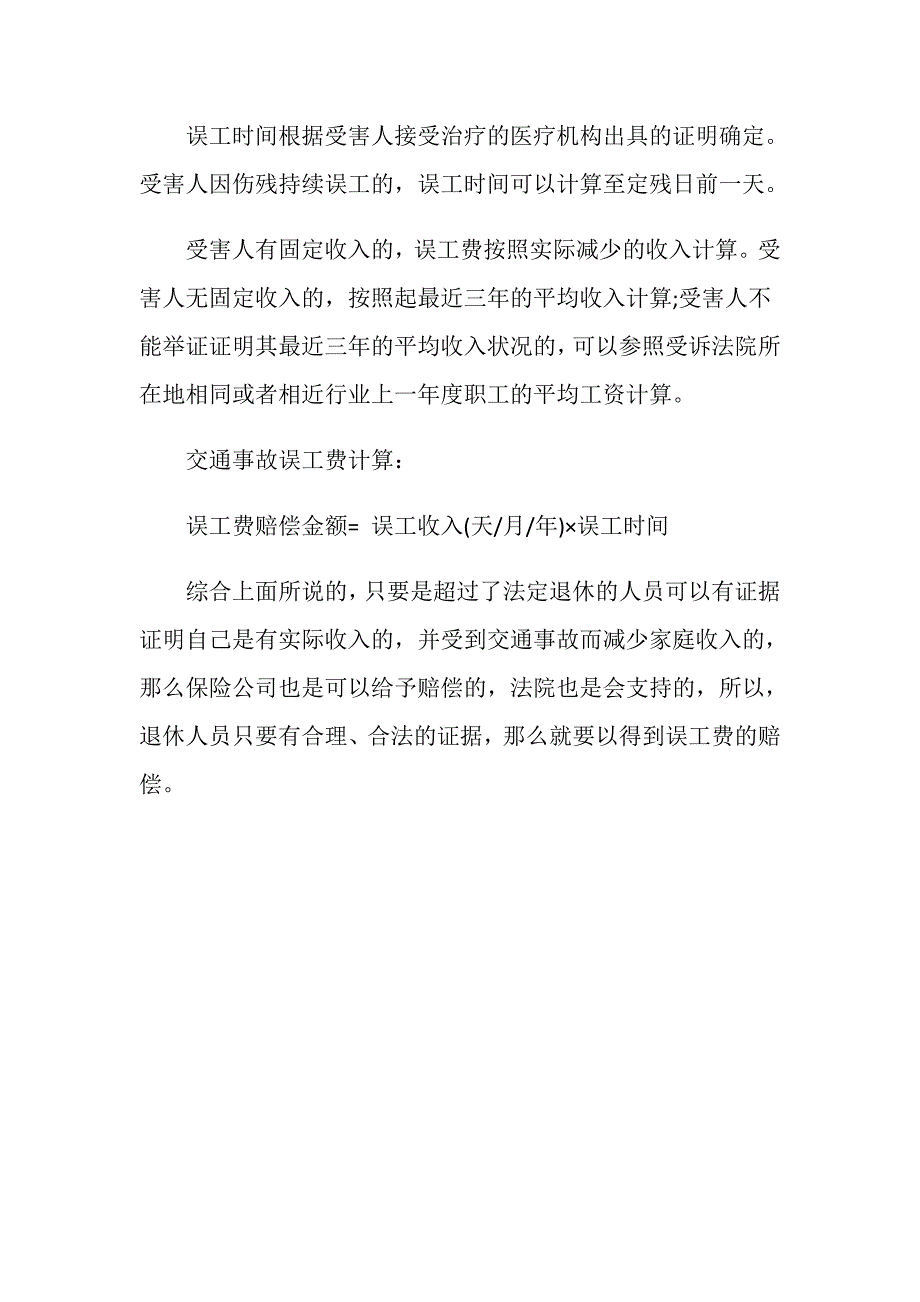 误工时间根据受害人接受治疗的医疗机构出具的证明确定。受害人因伤残持续误工的，误工时间可以计算至定残日前一天。

受害人有固定收入的，误工费按照实际减少的收入计算。受害人无固定收入的，按照起最近三年的平均收入计算;受害人不能举证证明其最近三年的平均收入状况的，可以参照受诉法院所在地相同或者相近行业上一年度职工的平均工资计算。

交通事故误工费计算：

误工费赔偿金额= 误工收入(天/月/年)×误工时间

综合上面所说的，只要是超过了法定退休的人员可以有证据证明自己是有实际收入的，并受到交通事故而减少家庭收入的，那么保险公司也是可以给予赔偿的，法院也是会支持的，所以，退休人员只要有合理、合法的证据，那么就要以得到误工费的赔偿。